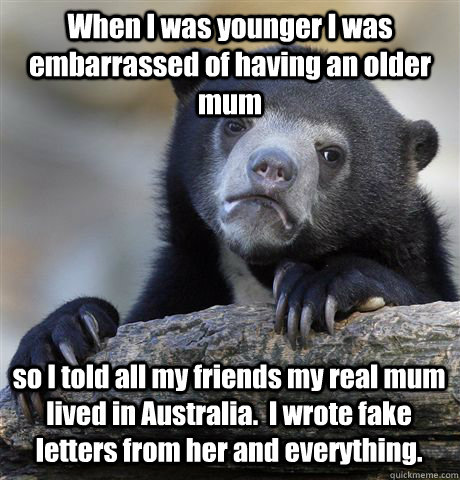 When I was younger I was embarrassed of having an older mum

so I told all my friends my real mum lived in Australia. I wrote fake letters from her and everything.

quickmeme.com